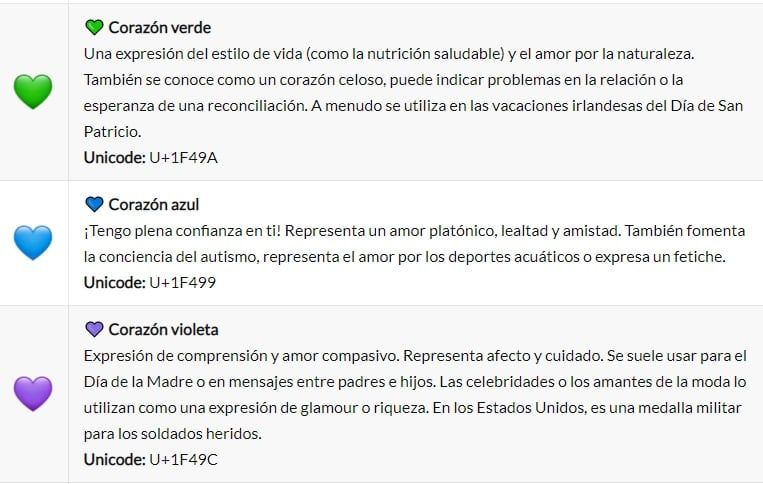 Corazón verde
Una expresión del estilo de vida (como la nutrición saludable) y el amor por la naturaleza. También se conoce como un corazón celoso, puede indicar problemas en la relación o la esperanza de una reconciliación. A menudo se utiliza en las vacaciones irlandesas del Día de San Patricio.
Unicode: U+1F49A

Corazón azul
¡Tengo plena confianza en ti! Representa un amor platónico, lealtad y amistad. También fomenta la conciencia del autismo, representa el amor por los deportes acuáticos o expresa un fetiche.
Unicode: U+1F499

Corazón violeta
Expresión de comprensión y amor compasivo. Representa afecto y cuidado. Se suele usar para el Día de la Madre o en mensajes entre padres e hijos. Las celebridades o los amantes de la moda lo utilizan como una expresión de glamour o riqueza. En los Estados Unidos, es una medalla militar para los soldados heridos.
Unicode: U+1F49C